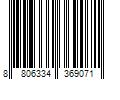 8 806334 369071